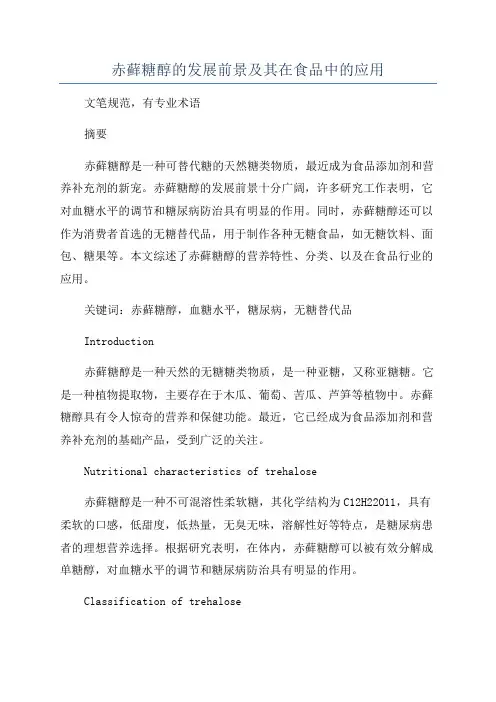 赤藓糖醇的发展前景及其在食品中的应用

文笔规范，有专业术语

摘要

赤藓糖醇是一种可替代糖的天然糖类物质，最近成为食品添加剂和营养补充剂的新宠。赤藓糖醇的发展前景十分广阔，许多研究工作表明，它对血糖水平的调节和糖尿病防治具有明显的作用。同时，赤藓糖醇还可以作为消费者首选的无糖替代品，用于制作各种无糖食品，如无糖饮料、面包、糖果等。本文综述了赤藓糖醇的营养特性、分类、以及在食品行业的应用。

关键词：赤藓糖醇，血糖水平，糖尿病，无糖替代品

Introduction

赤藓糖醇是一种天然的无糖糖类物质，是一种亚糖，又称亚糖糖。它是一种植物提取物，主要存在于木瓜、葡萄、苦瓜、芦笋等植物中。赤藓糖醇具有令人惊奇的营养和保健功能。最近，它已经成为食品添加剂和营养补充剂的基础产品，受到广泛的关注。

Nutritional characteristics of trehalose

赤藓糖醇是一种不可混溶性柔软糖，其化学结构为C12H22O11，具有柔软的口感，低甜度，低热量，无臭无味，溶解性好等特点，是糖尿病患者的理想营养选择。根据研究表明，在体内，赤藓糖醇可以被有效分解成单糖醇，对血糖水平的调节和糖尿病防治具有明显的作用。

Classification of trehalose